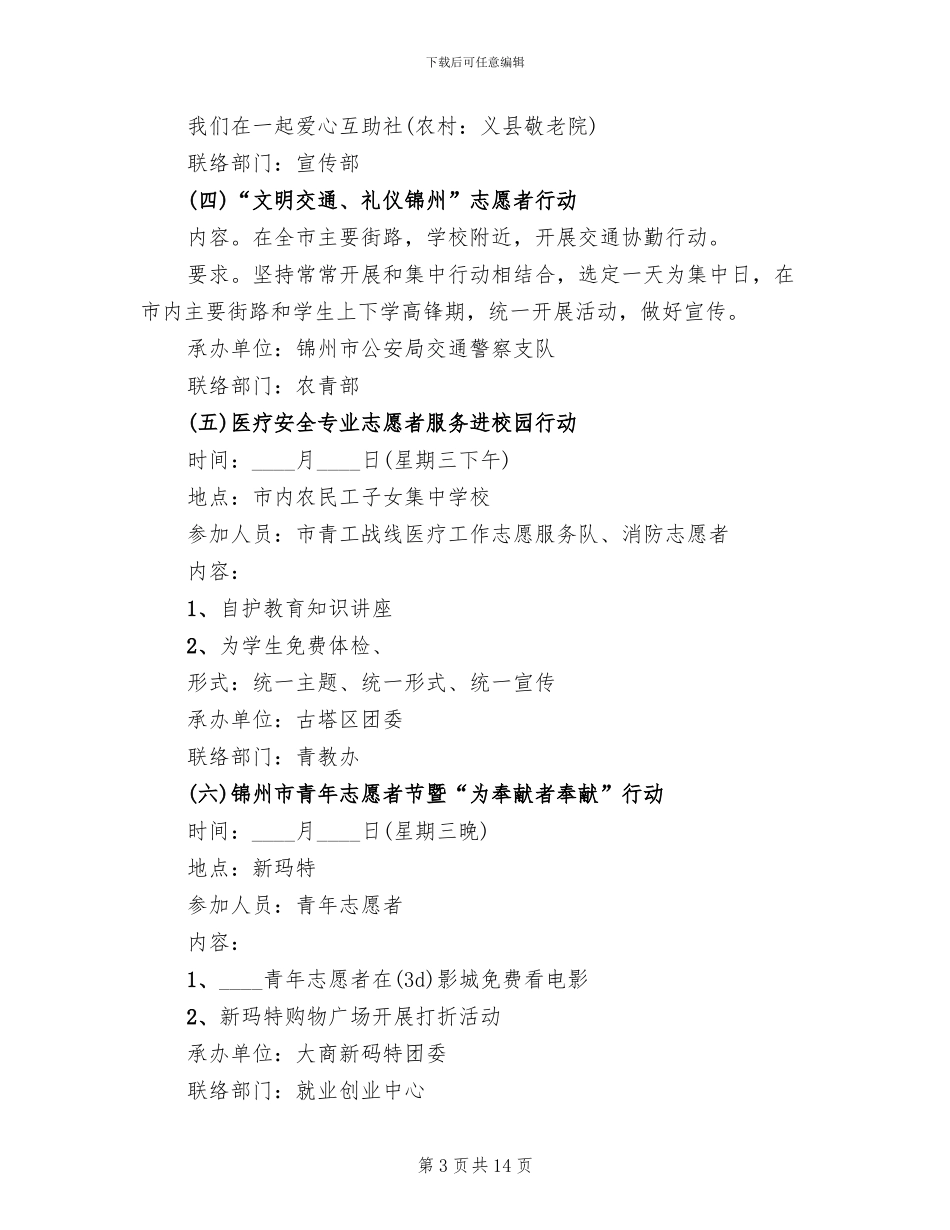 下载后可任意编辑

我们在一起爱心互助社(农村：义县敬老院)

联络部门：宣传部

(四)“文明交通、礼仪锦州”志愿者行动

内容。在全市主要街路，学校附近，开展交通协勤行动。

要求。坚持常常开展和集中行动相结合，选定一天为集中日，在市内主要街路和学生上下学高锋期，统一开展活动，做好宣传。

承办单位：锦州市公安局交通警察支队

联络部门：农青部

(五)医疗安全专业志愿者服务进校园行动

时间：____月____日(星期三下午)

地点：市内农民工子女集中学校

参加人员：市青工战线医疗工作志愿服务队、消防志愿者

内容：

1、自护教育知识讲座

2、为学生免费体检、

形式：统一主题、统一形式、统一宣传

承办单位：古塔区团委

联络部门：青教办

(六)锦州市青年志愿者节暨“为奉献者奉献”行动

时间：____月____日(星期三晚)

地点：新玛特

参加人员：青年志愿者

内容：

1、____青年志愿者在(3d)影城免费看电影

2、新玛特购物广场开展打折活动

承办单位：大商新码特团委

联络部门：就业创业中心

第 3 页 共 14 页